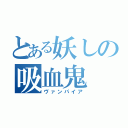 とある妖しの
吸血鬼
ヴァンパイア